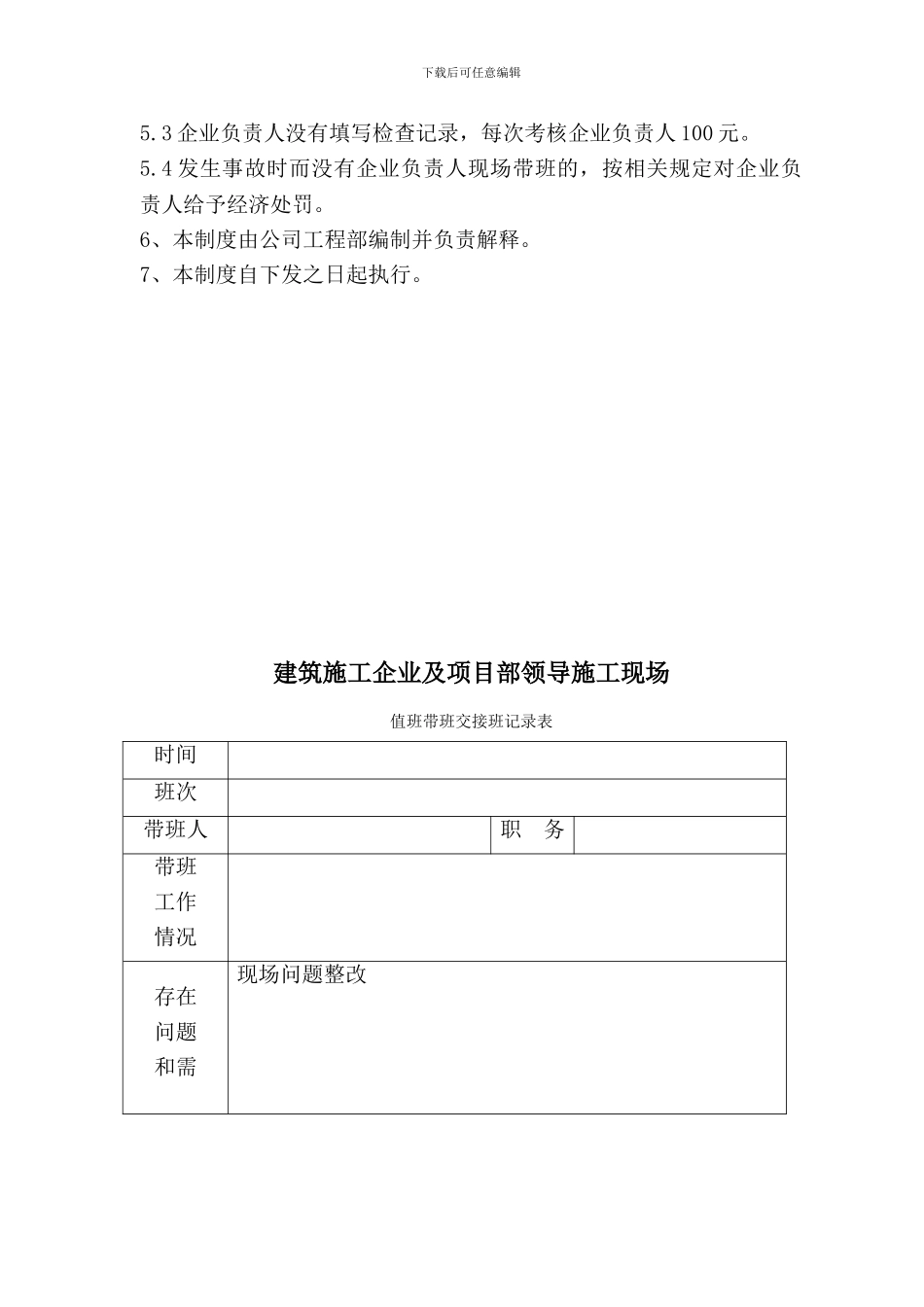 下载后可任意编辑

5.3 企业负责人没有填写检查记录，每次考核企业负责人 100 元。

5.4 发生事故时而没有企业负责人现场带班的，按相关规定对企业负责人给予经济处罚。

6、本制度由公司工程部编制并负责解释。

7、本制度自下发之日起执行。

建筑施工企业及项目部领导施工现场

值班带班交接班记录表

| 时间 | | | |
|---|---|---|---|
| 班次 | | | |
| 带班人 | | 职　务 | |
| 带班工作情况 | | | |
| 存在问题和需 | 现场问题整改 | | |